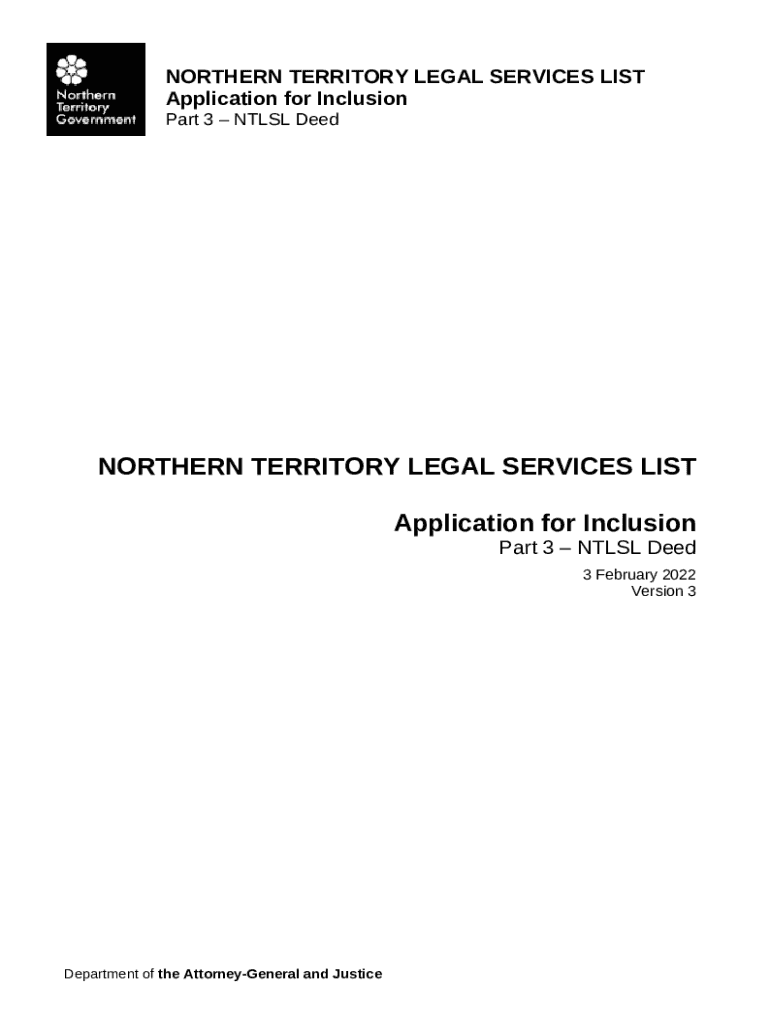 Northern
Territory
Government

NORTHERN TERRITORY LEGAL SERVICES LIST
Application for Inclusion
Part 3 – NTLSL Deed

NORTHERN TERRITORY LEGAL SERVICES LIST

Application for Inclusion
Part 3 – NTLSL Deed

3 February 2022
Version 3

Department of the Attorney-General and Justice